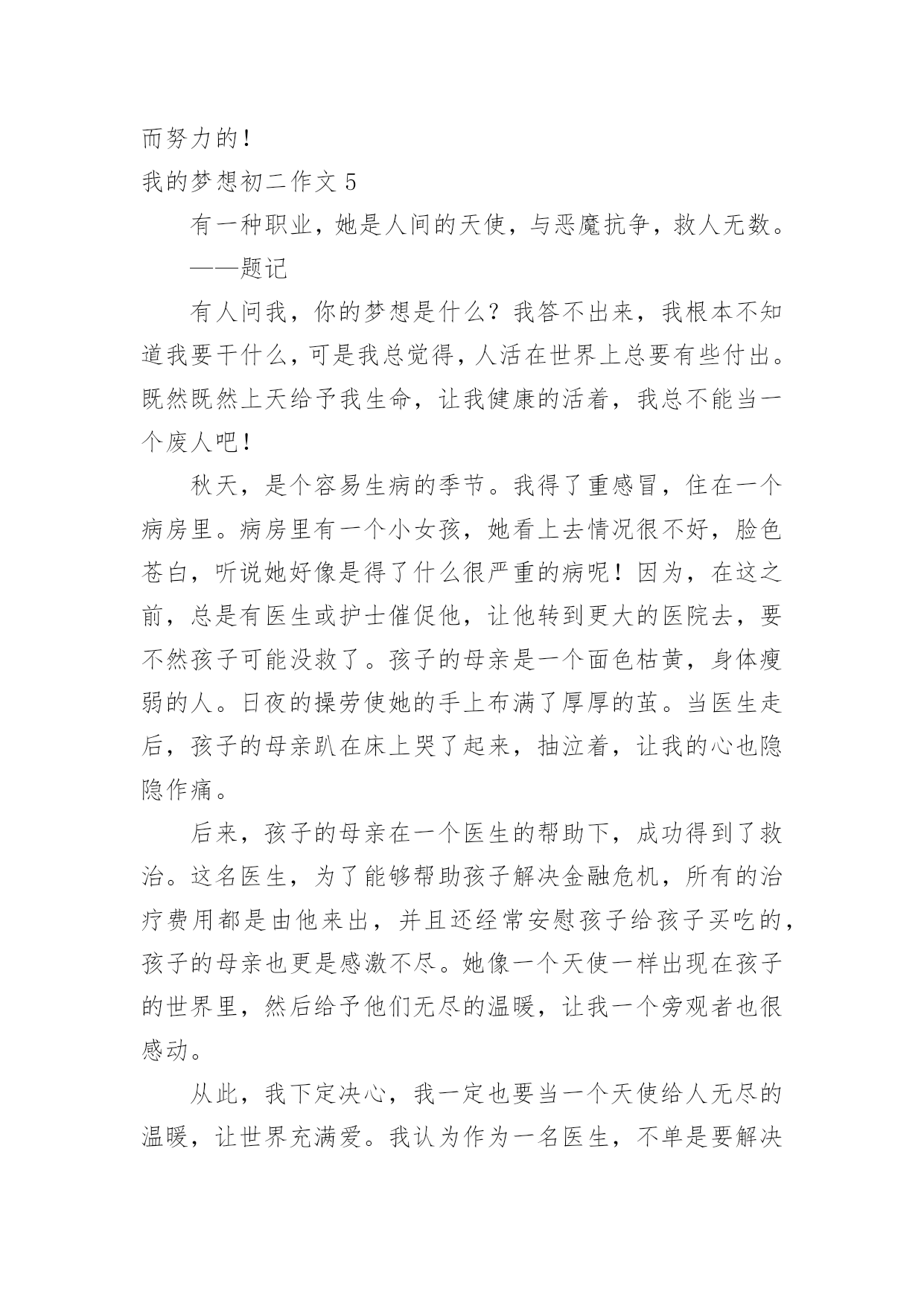 而努力的！
我的梦想初二作文 5

有一种职业，她是人间的天使，与恶魔抗争，救人无数。

——题记

有人问我，你的梦想是什么？我答不出来，我根本不知道我要干什么，可是我总觉得，人活在世界上总要有些付出。既然既然上天给予我生命，让我健康的活着，我总不能当一个废人吧！

秋天，是个容易生病的季节。我得了重感冒，住在一个病房里。病房里有一个小女孩，她看上去情况很不好，脸色苍白，听说她好像是得了什么很严重的病呢！因为，在这之前，总是有医生或护士催促他，让他转到更大的医院去，要不然孩子可能没救了。孩子的母亲是一个面色枯黄，身体瘦弱的人。日夜的操劳使她的手上布满了厚厚的茧。当医生走后，孩子的母亲趴在床上哭了起来，抽泣着，让我的心也隐隐作痛。

后来，孩子的母亲在一个医生的帮助下，成功得到了救治。这名医生，为了能够帮助孩子解决金融危机，所有的治疗费用都是由他来出，并且还经常安慰孩子给孩子买吃的，孩子的母亲也更是感激不尽。她像一个天使一样出现在孩子的世界里，然后给予他们无尽的温暖，让我一个旁观者也很感动。

从此，我下定决心，我一定也要当一个天使给人无尽的温暖，让世界充满爱。我认为作为一名医生，不单是要解决